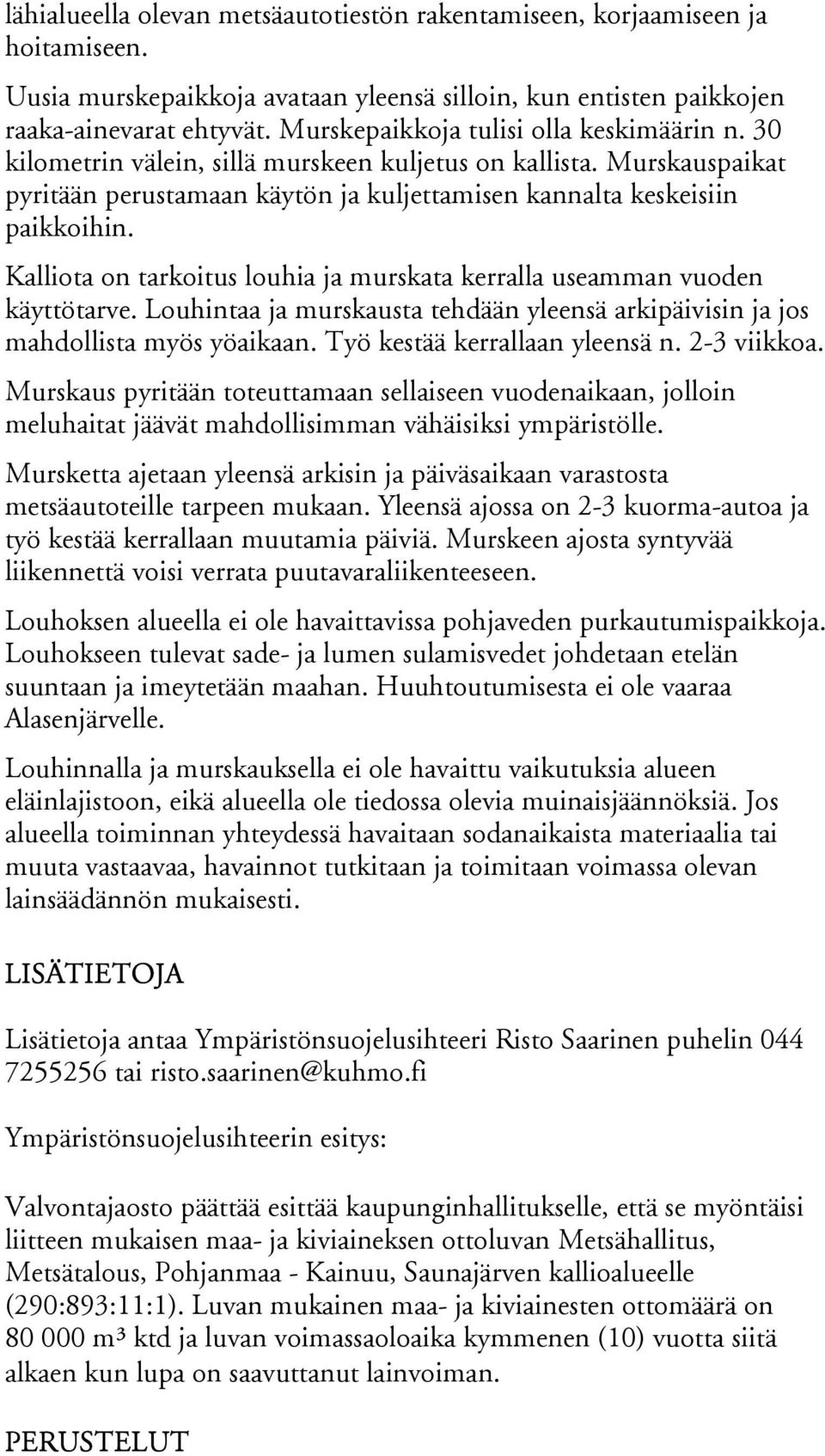 lähialueella olevan metsäautotiestön rakentamiseen, korjaamiseen ja hoitamiseen.

Uusia murskepaikkoja avataan yleensä silloin, kun entisten paikkojen raaka-ainevarat ehtyvät. Murskepaikkoja tulisi olla keskimäärin n. 30 kilometrin välein, sillä murskeen kuljetus on kallista. Murskauspaikat pyritään perustamaan käytön ja kuljettamisen kannalta keskeisiin paikkoihin.

Kalliota on tarkoitus louhia ja murskata kerralla useamman vuoden käyttötarve. Louhintaa ja murskausta tehdään yleensä arkipäivisin ja jos mahdollista myös yöaikaan. Työ kestää kerrallaan yleensä n. 2-3 viikkoa.

Murskaus pyritään toteuttamaan sellaiseen vuodenaikaan, jolloin meluhaitat jäävät mahdollisimman vähäisiksi ympäristölle.

Mursketta ajetaan yleensä arkisin ja päiväsaikaan varastosta metsäautoteille tarpeen mukaan. Yleensä ajossa on 2-3 kuorma-autoa ja työ kestää kerrallaan muutamia päiviä. Murskeen ajosta syntyvää liikennettä voisi verrata puutavaraliikenteeseen.

Louhoksen alueella ei ole havaittavissa pohjaveden purkautumispaikkoja. Louhokseen tulevat sade- ja lumen sulamisvedet johdetaan etelän suuntaan ja imeytetään maahan. Huuhtoutumisesta ei ole vaaraa Alasenjärvelle.

Louhinnalla ja murskauksella ei ole havaittu vaikutuksia alueen eläinlajistoon, eikä alueella ole tiedossa olevia muinaisjäännöksiä. Jos alueella toiminnan yhteydessä havaitaan sodanaikaista materiaalia tai muuta vastaavaa, havainnot tutkitaan ja toimitaan voimassa olevan lainsäädännön mukaisesti.

LISÄTIETOJA

Lisätietoja antaa Ympäristönsuojelusihteeri Risto Saarinen puhelin 044 7255256 tai risto.saarinen@kuhmo.fi

Ympäristönsuojelusihteerin esitys:

Valvontajaosto päättää esittää kaupunginhallitukselle, että se myöntäisi liitteen mukaisen maa- ja kiviaineksen ottoluvan Metsähallitus, Metsätalous, Pohjanmaa - Kainuu, Saunajärven kallioalueelle (290:893:11:1). Luvan mukainen maa- ja kiviainesten ottomäärä on 80 000 m³ ktd ja luvan voimassaoloaika kymmenen (10) vuotta siitä alkaen kun lupa on saavuttanut lainvoiman.

PERUSTELUT